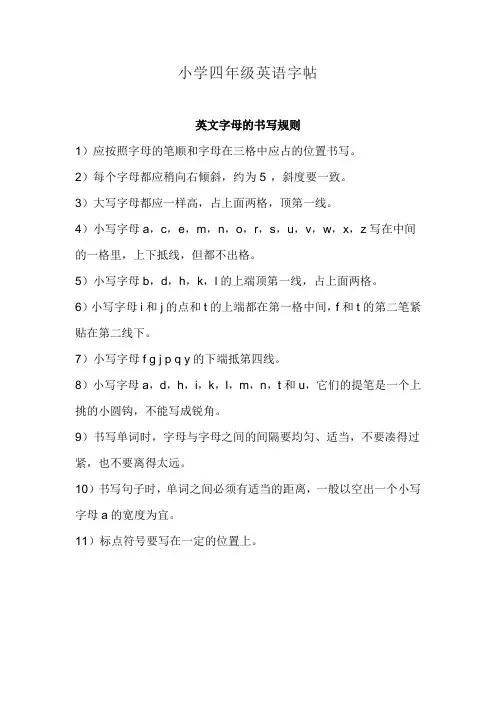 小学四年级英语字帖

英文字母的书写规则

1）应按照字母的笔顺和字母在三格中应占的位置书写。

2）每个字母都应稍向右倾斜，约为 5 ，斜度要一致。

3）大写字母都应一样高，占上面两格，顶第一线。

4）小写字母 a，c，e，m，n，o，r，s，u，v，w，x，z 写在中间的一格里，上下抵线，但都不出格。

5）小写字母 b，d，h，k，l 的上端顶第一线，占上面两格。

6）小写字母 i 和 j 的点和 t 的上端都在第一格中间，f 和 t 的第二笔紧贴在第二线下。

7）小写字母 f g j p q y 的下端抵第四线。

8）小写字母 a，d，h，i，k，l，m，n，t 和 u，它们的提笔是一个上挑的小圆钩，不能写成锐角。

9）书写单词时，字母与字母之间的间隔要均匀、适当，不要凑得过紧，也不要离得太远。

10）书写句子时，单词之间必须有适当的距离，一般以空出一个小写字母 a 的宽度为宜。

11）标点符号要写在一定的位置上。